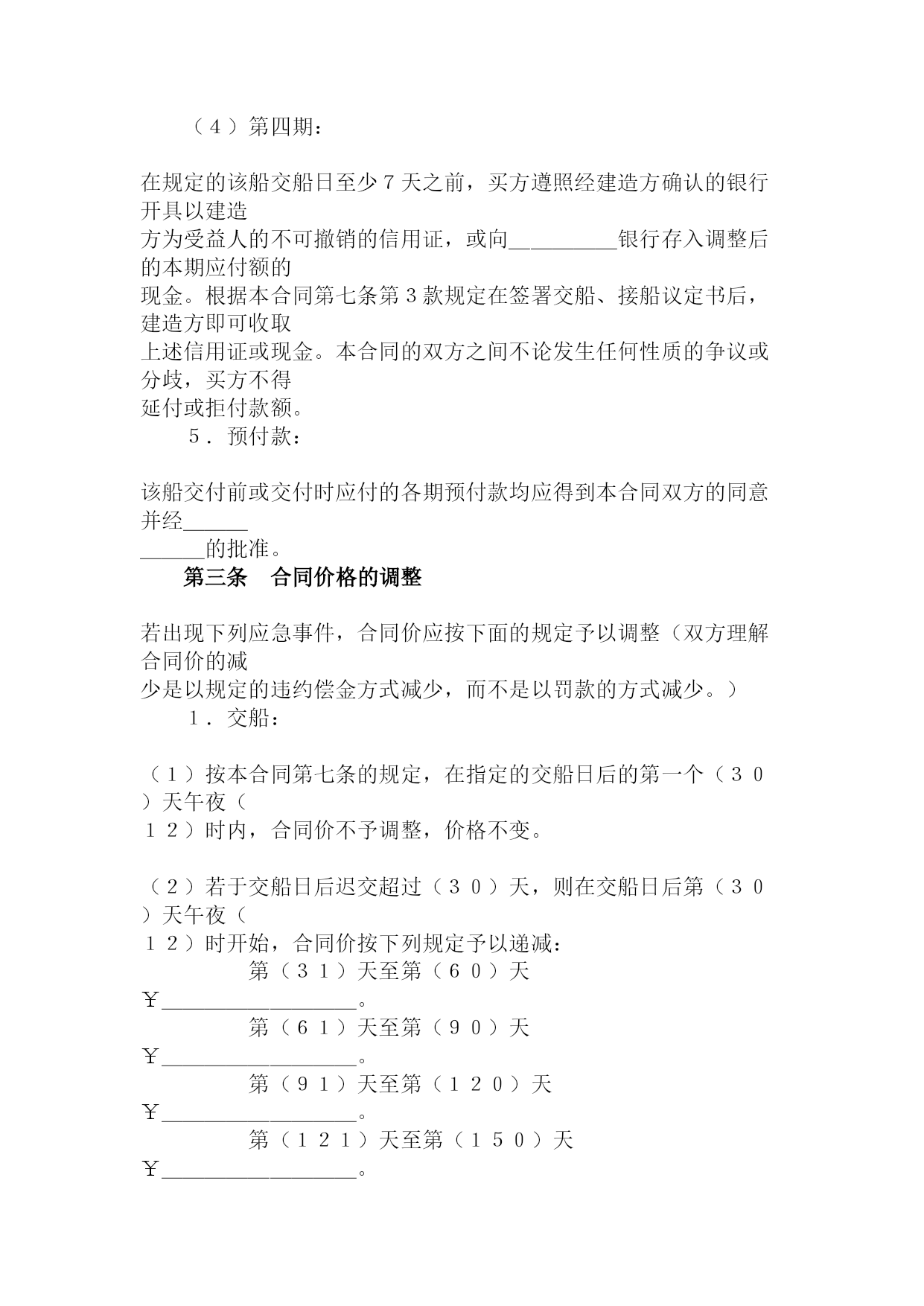 （４）第四期：

在规定的该船交船日至少７天之前，买方遵照经建造方确认的银行开具以建造方为受益人的不可撤销的信用证，或向__________银行存入调整后的本期应付额的现金。根据本合同第七条第３款规定在签署交船、接船议定书后，建造方即可收取上述信用证或现金。本合同的双方之间不论发生任何性质的争议或分歧，买方不得延付或拒付款额。

５．预付款：

该船交付前或交付时应付的各期预付款均应得到本合同双方的同意并经____________的批准。

第三条　合同价格的调整

若出现下列应急事件，合同价应按下面的规定予以调整（双方理解合同价的减少是以规定的违约偿金方式减少，而不是以罚款的方式减少。）

１．交船：

（１）按本合同第七条的规定，在指定的交船日后的第一个（３０）天午夜（１２）时内，合同价不予调整，价格不变。

（２）若于交船日后迟交超过（３０）天，则在交船日后第（３０）天午夜（１２）时开始，合同价按下列规定予以递减：

第（３１）天至第（６０）天

￥__________________。

第（６１）天至第（９０）天

￥__________________。

第（９１）天至第（１２０）天

￥__________________。

第（１２１）天至第（１５０）天

￥__________________。